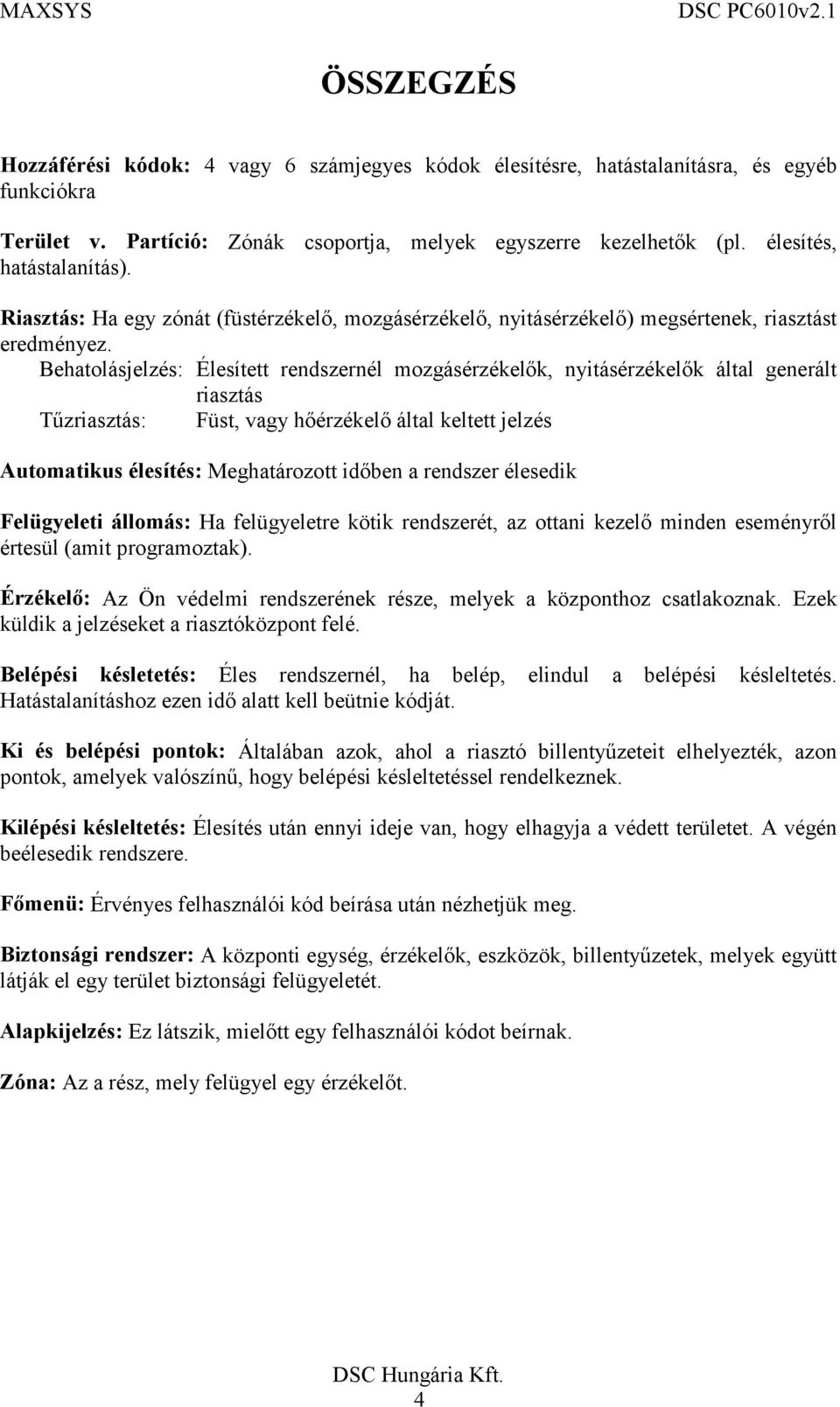 MAXSYS DSC PC6010v2.1

ÖSSZEGZÉS

Hozzáférési kódok: 4 vagy 6 számjegyes kódok élesítésre, hatástalanításra, és egyéb funkciókra

Terület v. Partíció: Zónák csoportja, melyek egyszerre kezelhetők (pl. élesítés, hatástalanítás).

Riasztás: Ha egy zónát (füstérzékelő, mozgásérzékelő, nyitásérzékelő) megsértenek, riasztást eredményez.
Behatolásjelzés: Élesített rendszernél mozgásérzékelők, nyitásérzékelők által generált riasztás
Tűzriasztás: Füst, vagy hőérzékelő által keltett jelzés

Automatikus élesítés: Meghatározott időben a rendszer élesedik

Felügyeleti állomás: Ha felügyeletre kötik rendszerét, az ottani kezelő minden eseményről értesül (amit programoztak).

Érzékelő: Az Ön védelmi rendszerének része, melyek a központhoz csatlakoznak. Ezek küldik a jelzéseket a riasztóközpont felé.

Belépési késletetés: Éles rendszernél, ha belép, elindul a belépési késleltetés. Hatástalanításhoz ezen idő alatt kell beütnie kódját.

Ki és belépési pontok: Általában azok, ahol a riasztó billentyűzeteit elhelyezték, azon pontok, amelyek valószínű, hogy belépési késleltetéssel rendelkeznek.

Kilépési késleltetés: Élesítés után ennyi ideje van, hogy elhagyja a védett területet. A végén beélesedik rendszere.

Főmenü: Érvényes felhasználói kód beírása után nézhetjük meg.

Biztonsági rendszer: A központi egység, érzékelők, eszközök, billentyűzetek, melyek együtt látják el egy terület biztonsági felügyeletét.

Alapkijelzés: Ez látszik, mielőtt egy felhasználói kódot beírnak.

Zóna: Az a rész, mely felügyel egy érzékelőt.

DSC Hungária Kft.
4